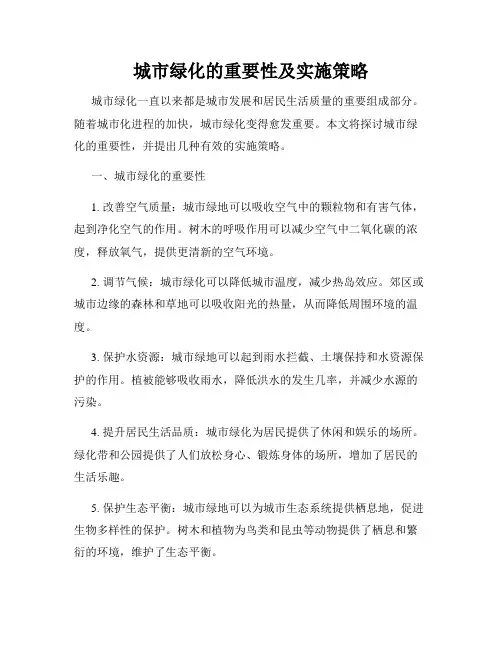 城市绿化的重要性及实施策略

城市绿化一直以来都是城市发展和居民生活质量的重要组成部分。随着城市化进程的加快，城市绿化变得愈发重要。本文将探讨城市绿化的重要性，并提出几种有效的实施策略。

一、城市绿化的重要性

1. 改善空气质量：城市绿地可以吸收空气中的颗粒物和有害气体，起到净化空气的作用。树木的呼吸作用可以减少空气中二氧化碳的浓度，释放氧气，提供更清新的空气环境。

2. 调节气候：城市绿化可以降低城市温度，减少热岛效应。郊区或城市边缘的森林和草地可以吸收阳光的热量，从而降低周围环境的温度。

3. 保护水资源：城市绿地可以起到雨水拦截、土壤保持和水资源保护的作用。植被能够吸收雨水，降低洪水的发生几率，并减少水源的污染。

4. 提升居民生活品质：城市绿化为居民提供了休闲和娱乐的场所。绿化带和公园提供了人们放松身心、锻炼身体的场所，增加了居民的生活乐趣。

5. 保护生态平衡：城市绿地可以为城市生态系统提供栖息地，促进生物多样性的保护。树木和植物为鸟类和昆虫等动物提供了栖息和繁衍的环境，维护了生态平衡。